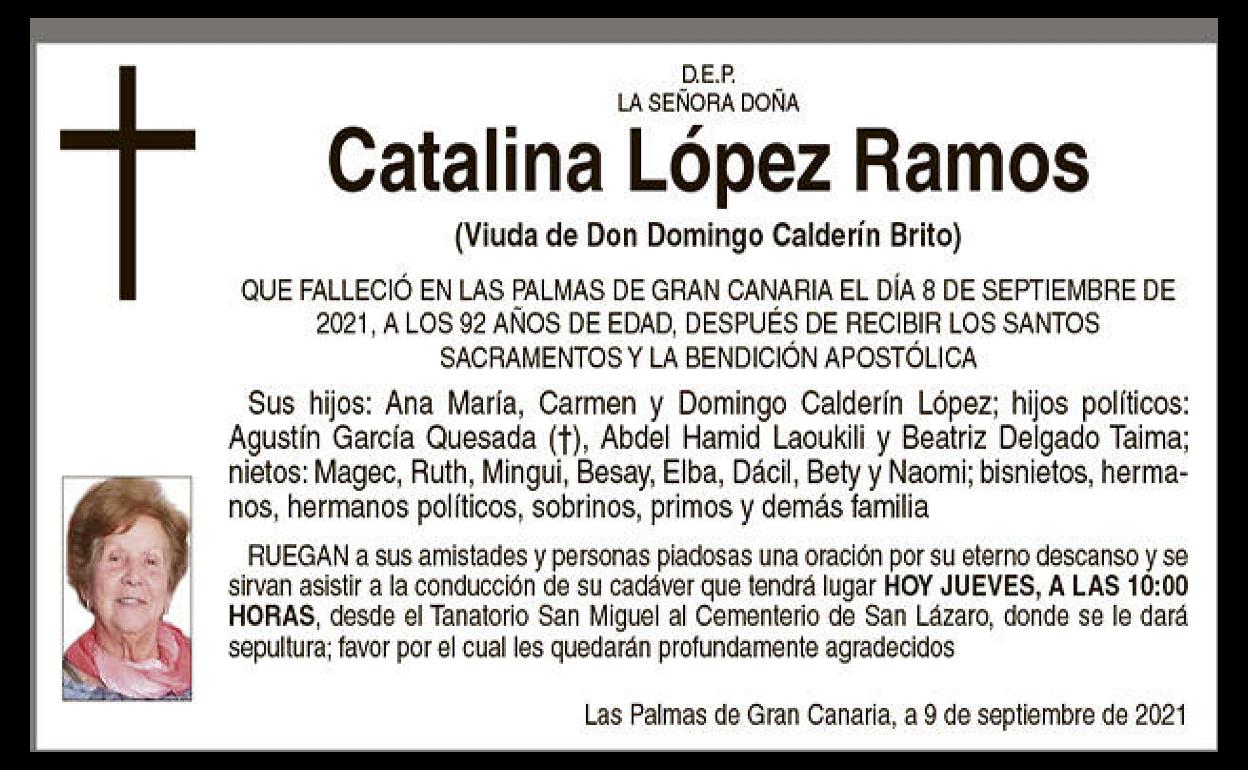 D.E.P.
LA SEÑORA DOÑA

Catalina López Ramos

(Viuda de Don Domingo Calderín Brito)

QUE FALLECIÓ EN LAS PALMAS DE GRAN CANARIA EL DÍA 8 DE SEPTIEMBRE DE 2021, A LOS 92 AÑOS DE EDAD, DESPUÉS DE RECIBIR LOS SANTOS SACRAMENTOS Y LA BENDICIÓN APOSTÓLICA

Sus hijos: Ana María, Carmen y Domingo Calderín López; hijos políticos: Agustín García Quesada (†), Abdel Hamid Laoukili y Beatriz Delgado Taima; nietos: Magec, Ruth, Mingui, Besay, Elba, Dácil, Bety y Naomi; bisnietos, hermanos, hermanos políticos, sobrinos, primos y demás familia

RUEGAN a sus amistades y personas piadosas una oración por su eterno descanso y se sirvan asistir a la conducción de su cadáver que tendrá lugar HOY JUEVES, A LAS 10:00 HORAS, desde el Tanatorio San Miguel al Cementerio de San Lázaro, donde se le dará sepultura; favor por el cual les quedarán profundamente agradecidos

Las Palmas de Gran Canaria, a 9 de septiembre de 2021